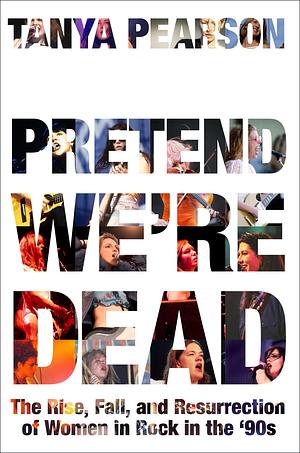 TANYA PEARSON

PRETEND WE'RE DEAD

The Rise, Fall, and Resurrection of Women in Rock in the '90s